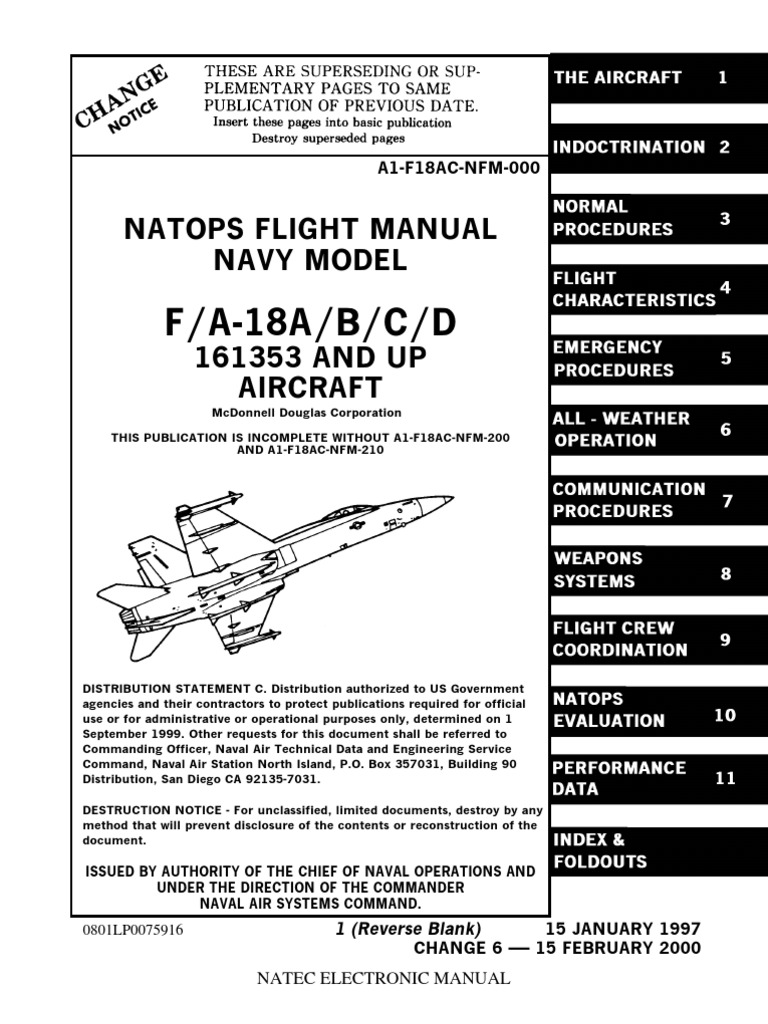 CHANGE NOTICE

THESE ARE SUPERSEDING OR SUPPLEMENTARY PAGES TO SAME PUBLICATION OF PREVIOUS DATE.
Insert these pages into basic publication
Destroy superseded pages

A1-F18AC-NFM-000

NATOPS FLIGHT MANUAL
NAVY MODEL

F/A-18A/B/C/D
161353 AND UP
AIRCRAFT

McDonnell Douglas Corporation

THIS PUBLICATION IS INCOMPLETE WITHOUT A1-F18AC-NFM-200 AND A1-F18AC-NFM-210

DISTRIBUTION STATEMENT C. Distribution authorized to US Government agencies and their contractors to protect publications required for official use or for administrative or operational purposes only, determined on 1 September 1999. Other requests for this document shall be referred to Commanding Officer, Naval Air Technical Data and Engineering Service Command, Naval Air Station North Island, P.O. Box 357031, Building 90 Distribution, San Diego CA 92135-7031.

DESTRUCTION NOTICE - For unclassified, limited documents, destroy by any method that will prevent disclosure of the contents or reconstruction of the document.

ISSUED BY AUTHORITY OF THE CHIEF OF NAVAL OPERATIONS AND UNDER THE DIRECTION OF THE COMMANDER NAVAL AIR SYSTEMS COMMAND.

0801LP0075916

1 (Reverse Blank)

15 JANUARY 1997
CHANGE 6 — 15 FEBRUARY 2000

NATEC ELECTRONIC MANUAL

THE AIRCRAFT 1

INDOCTRINATION 2

NORMAL PROCEDURES 3

FLIGHT CHARACTERISTICS 4

EMERGENCY PROCEDURES 5

ALL - WEATHER OPERATION 6

COMMUNICATION PROCEDURES 7

WEAPONS SYSTEMS 8

FLIGHT CREW COORDINATION 9

NATOPS EVALUATION 10

PERFORMANCE DATA 11

INDEX & FOLDOUTS